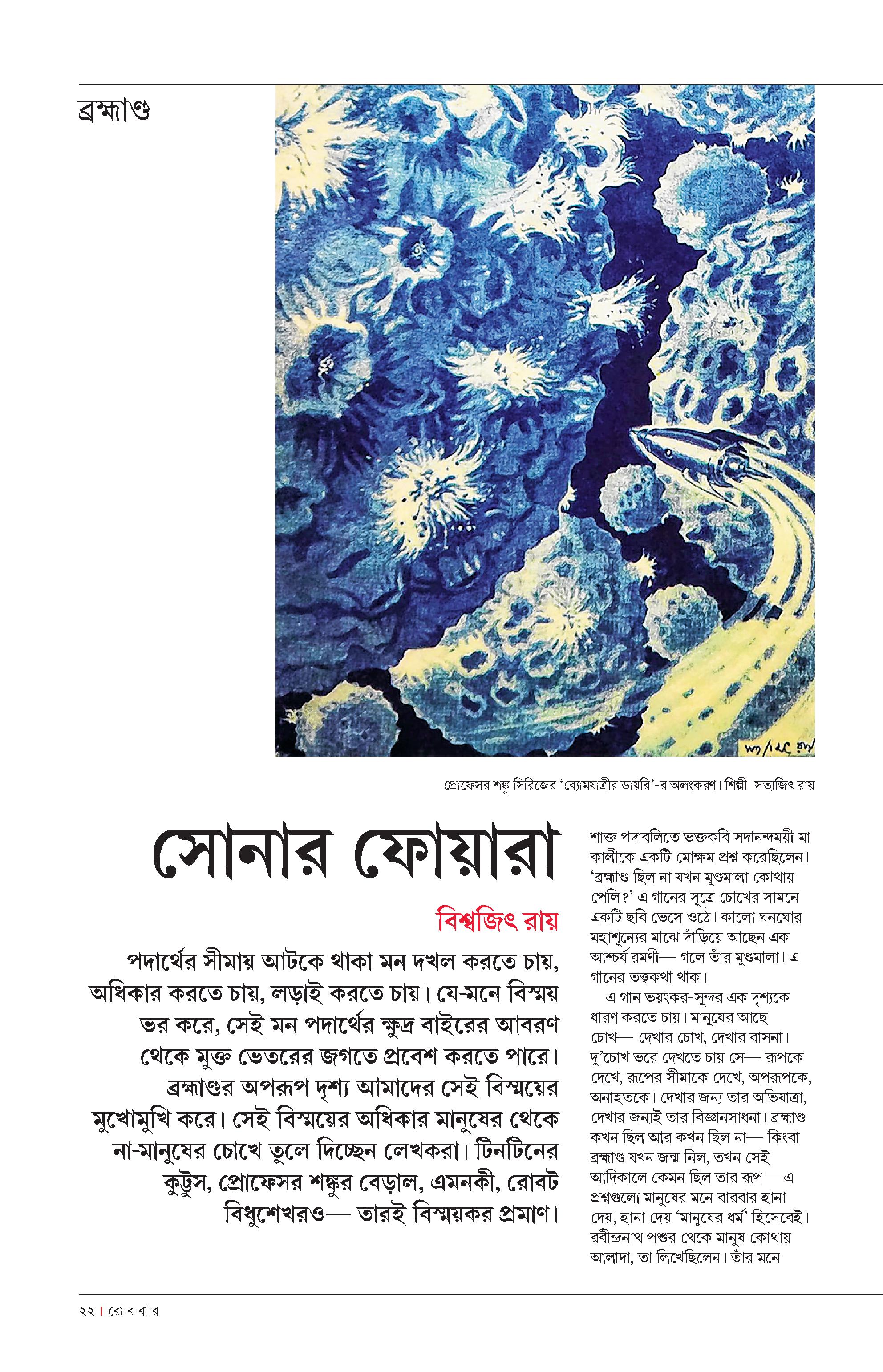 ব্রহ্মাণ্ড

প্রোফেসর শঙ্কু সিরিজের 'ব্যোমযাত্রীর ডায়রি'-র অলংকরণ। শিল্পী সত্যজিৎ রায়

সোনার ফোয়ারা

বিশ্বজিৎ রায়

পদার্থের সীমায় আটকে থাকা মন দখল করতে চায়, অধিকার করতে চায়, লড়াই করতে চায়। যে-মনে বিস্ময় ভর করে, সেই মন পদার্থের ক্ষুদ্র বাইরের আবরণ থেকে মুক্ত ভেতরের জগতে প্রবেশ করতে পারে। ব্রহ্মাণ্ডর অপরূপ দৃশ্য আমাদের সেই বিস্ময়ের মুখোমুখি করে। সেই বিস্ময়ের অধিকার মানুষের থেকে না-মানুষের চোখে তুলে দিচ্ছেন লেখকরা। টিনটিনের কুট্টুস, প্রোফেসর শঙ্কুর বেড়াল, এমনকী, রোবট বিধুশেখরও— তারই বিস্ময়কর প্রমাণ।

শাক্ত পদাবলিতে ভক্তকবি সদানন্দময়ী মা কালীকে একটি মোক্ষম প্রশ্ন করেছিলেন। 'ব্রহ্মাণ্ড ছিল না যখন মুণ্ডমালা কোথায় পেলি?' এ গানের সূত্রে চোখের সামনে একটি ছবি ভেসে ওঠে। কালো ঘনঘোর মহাশূন্যের মাঝে দাঁড়িয়ে আছেন এক আশ্চর্য রমণী— গলে তাঁর মুণ্ডমালা। এ গানের তত্ত্বকথা থাক।

এ গান ভয়ংকর-সুন্দর এক দৃশ্যকে ধারণ করতে চায়। মানুষের আছে চোখ— দেখার চোখ, দেখার বাসনা। দু'চোখ ভরে দেখতে চায় সে— রূপকে দেখে, রূপের সীমাকে দেখে, অপরূপকে, অনাহতকে। দেখার জন্য তার অভিযাত্রা, দেখার জন্যই তার বিজ্ঞানসাধনা। ব্রহ্মাণ্ড কখন ছিল আর কখন ছিল না— কিংবা ব্রহ্মাণ্ড যখন জন্ম নিল, তখন সেই আদিকালে কেমন ছিল তার রূপ— এ প্রশ্নগুলো মানুষের মনে বারবার হানা দেয়, হানা দেয় 'মানুষের ধর্ম' হিসেবেই। রবীন্দ্রনাথ পশুর থেকে মানুষ কোথায় আলাদা, তা লিখেছিলেন। তাঁর মনে

২২ | রো ব বা র